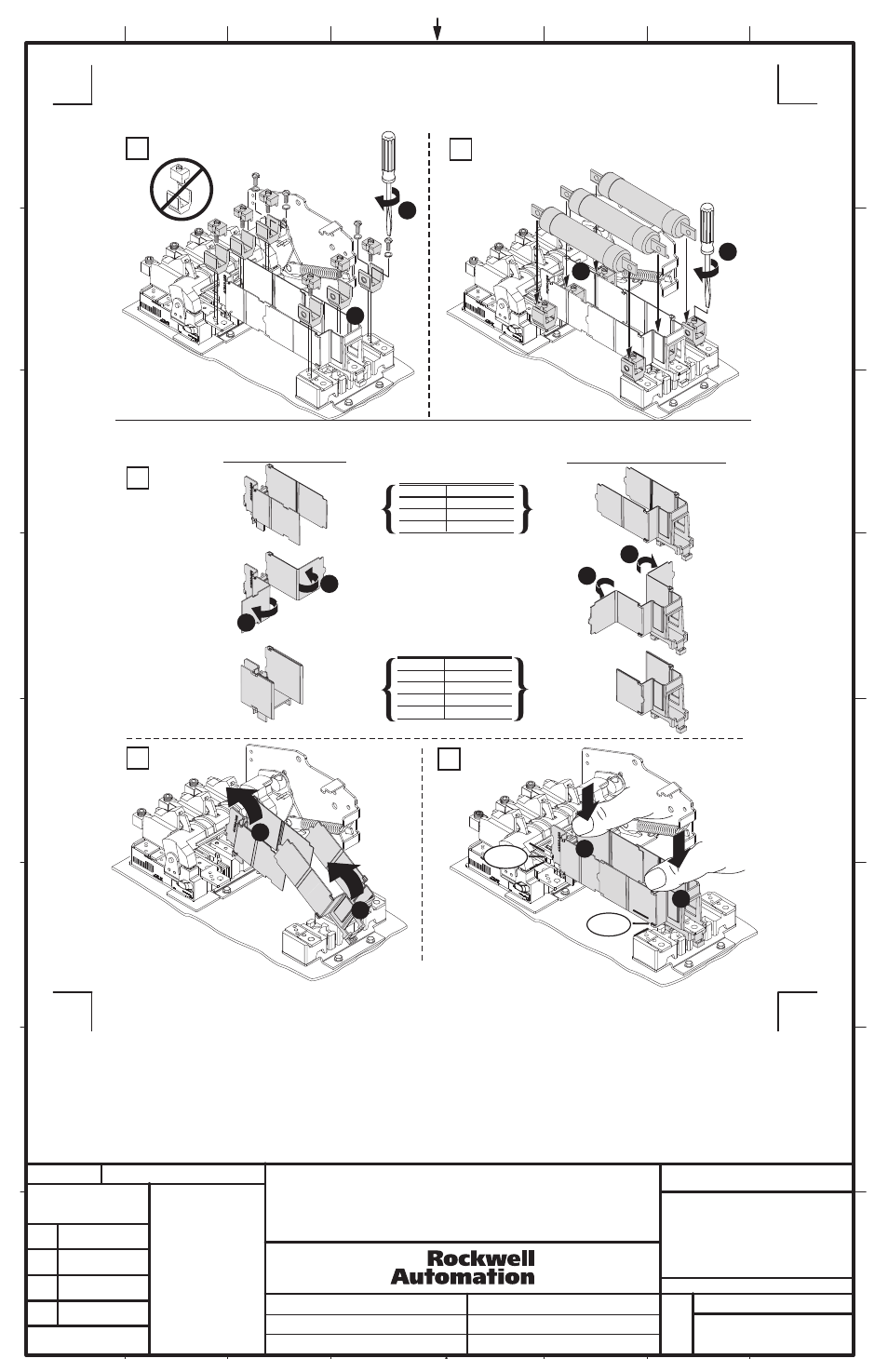 Rockwell Automation